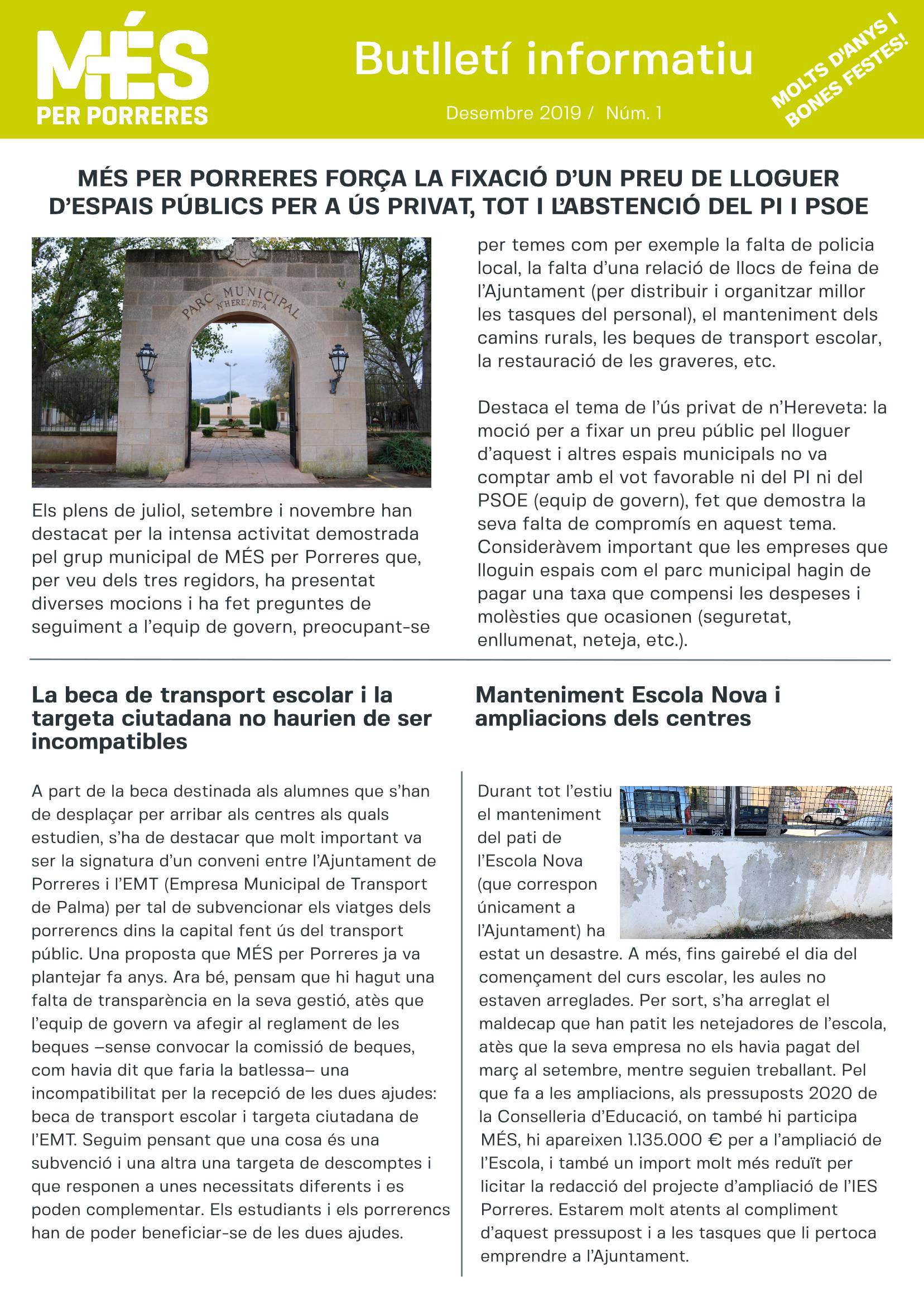 MÉS PER PORRERES

Butlletí informatiu

Desembre 2019 / Núm. 1

MOLTS D'ANYS I BONES FESTES!

MÉS PER PORRERES FORÇA LA FIXACIÓ D'UN PREU DE LLOGUER D'ESPAIS PÚBLICS PER A ÚS PRIVAT, TOT I L'ABSTENCIÓ DEL PI I PSOE

PARC MUNICIPAL N'HEREVETA

Els plens de juliol, setembre i novembre han destacat per la intensa activitat demostrada pel grup municipal de MÉS per Porreres que, per veu dels tres regidors, ha presentat diverses mocions i ha fet preguntes de seguiment a l'equip de govern, preocupant-se per temes com per exemple la falta de policia local, la falta d'una relació de llocs de feina de l'Ajuntament (per distribuir i organitzar millor les tasques del personal), el manteniment dels camins rurals, les beques de transport escolar, la restauració de les graveres, etc.

Destaca el tema de l'ús privat de n'Hereveta: la moció per a fixar un preu públic pel lloguer d'aquest i altres espais municipals no va comptar amb el vot favorable ni del PI ni del PSOE (equip de govern), fet que demostra la seva falta de compromís en aquest tema. Consideràvem important que les empreses que lloguin espais com el parc municipal hagin de pagar una taxa que compensi les despeses i molèsties que ocasionen (seguretat, enllumenat, neteja, etc.).

La beca de transport escolar i la targeta ciutadana no haurien de ser incompatibles

A part de la beca destinada als alumnes que s'han de desplaçar per arribar als centres als quals estudien, s'ha de destacar que molt important va ser la signatura d'un conveni entre l'Ajuntament de Porreres i l'EMT (Empresa Municipal de Transport de Palma) per tal de subvencionar els viatges dels porrerencs dins la capital fent ús del transport públic. Una proposta que MÉS per Porreres ja va plantejar fa anys. Ara bé, pensam que hi hagut una falta de transparència en la seva gestió, atès que l'equip de govern va afegir al reglament de les beques –sense convocar la comissió de beques, com havia dit que faria la batlessa– una incompatibilitat per la recepció de les dues ajudes: beca de transport escolar i targeta ciutadana de l'EMT. Seguim pensant que una cosa és una subvenció i una altra una targeta de descomptes i que responen a unes necessitats diferents i es poden complementar. Els estudiants i els porrerencs han de poder beneficiar-se de les dues ajudes.

Manteniment Escola Nova i ampliacions dels centres

Durant tot l'estiu el manteniment del pati de l'Escola Nova (que correspon únicament a l'Ajuntament) ha estat un desastre. A més, fins gairebé el dia del començament del curs escolar, les aules no estaven arreglades. Per sort, s'ha arreglat el maldecap que han patit les netejadores de l'escola, atès que la seva empresa no els havia pagat del març al setembre, mentre seguien treballant. Pel que fa a les ampliacions, als pressuposts 2020 de la Conselleria d'Educació, on també hi participa MÉS, hi apareixen 1.135.000 € per a l'ampliació de l'Escola, i també un import molt més reduït per licitar la redacció del projecte d'ampliació de l'IES Porreres. Estarem molt atents al compliment d'aquest pressupost i a les tasques que li pertoca emprendre a l'Ajuntament.